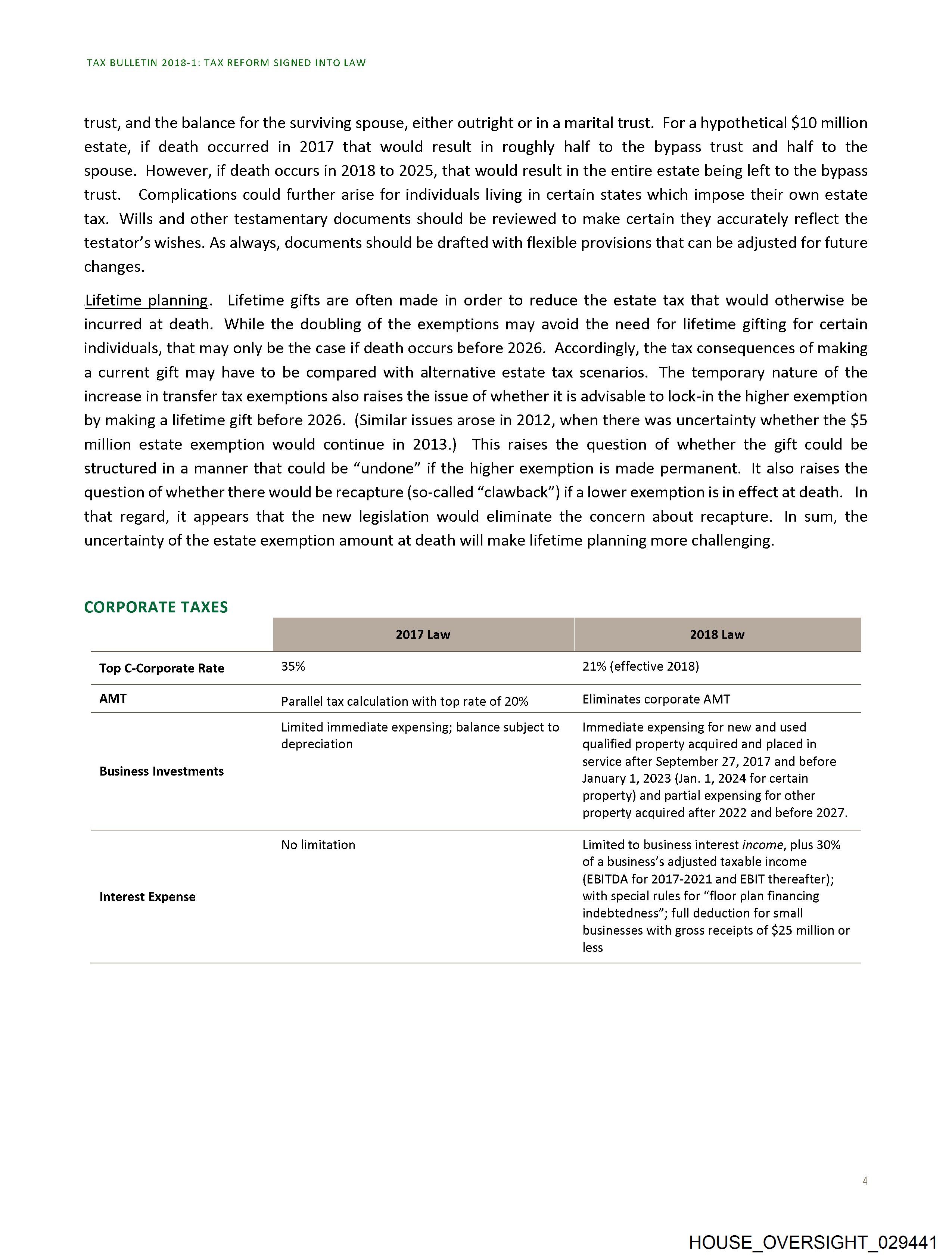 TAX BULLETIN 2018-1: TAX REFORM SIGNED INTO LAW

trust, and the balance for the surviving spouse, either outright or in a marital trust. For a hypothetical \$10 million estate, if death occurred in 2017 that would result in roughly half to the bypass trust and half to the spouse. However, if death occurs in 2018 to 2025, that would result in the entire estate being left to the bypass trust. Complications could further arise for individuals living in certain states which impose their own estate tax. Wills and other testamentary documents should be reviewed to make certain they accurately reflect the testator's wishes. As always, documents should be drafted with flexible provisions that can be adjusted for future changes.

Lifetime planning. Lifetime gifts are often made in order to reduce the estate tax that would otherwise be incurred at death. While the doubling of the exemptions may avoid the need for lifetime gifting for certain individuals, that may only be the case if death occurs before 2026. Accordingly, the tax consequences of making a current gift may have to be compared with alternative estate tax scenarios. The temporary nature of the increase in transfer tax exemptions also raises the issue of whether it is advisable to lock-in the higher exemption by making a lifetime gift before 2026. (Similar issues arose in 2012, when there was uncertainty whether the \$5 million estate exemption would continue in 2013.) This raises the question of whether the gift could be structured in a manner that could be "undone" if the higher exemption is made permanent. It also raises the question of whether there would be recapture (so-called "clawback") if a lower exemption is in effect at death. In that regard, it appears that the new legislation would eliminate the concern about recapture. In sum, the uncertainty of the estate exemption amount at death will make lifetime planning more challenging.

CORPORATE TAXES

| | 2017 Law | 2018 Law |
|---|---|---|
| Top C-Corporate Rate | 35% | 21% (effective 2018) |
| AMT | Parallel tax calculation with top rate of 20% | Eliminates corporate AMT |
| Business Investments | Limited immediate expensing; balance subject to depreciation | Immediate expensing for new and used qualified property acquired and placed in service after September 27, 2017 and before January 1, 2023 (Jan. 1, 2024 for certain property) and partial expensing for other property acquired after 2022 and before 2027. |
| Interest Expense | No limitation | Limited to business interest income, plus 30% of a business's adjusted taxable income (EBITDA for 2017-2021 and EBIT thereafter); with special rules for "floor plan financing indebtedness"; full deduction for small businesses with gross receipts of \$25 million or less |

4

HOUSE_OVERSIGHT_029441